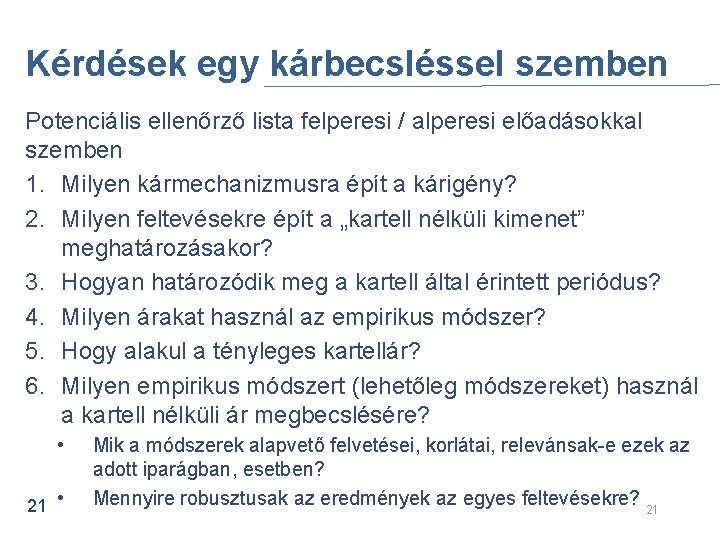 Kérdések egy kárbecsléssel szemben

Potenciális ellenőrző lista felperesi / alperesi előadásokkal szemben

1. Milyen kármechanizmusra épít a kárigény?
2. Milyen feltevésekre épít a „kartell nélküli kimenet” meghatározásakor?
3. Hogyan határozódik meg a kartell által érintett periódus?
4. Milyen árakat használ az empirikus módszer?
5. Hogy alakul a tényleges kartellár?
6. Milyen empirikus módszert (lehetőleg módszereket) használ a kartell nélküli ár megbecslésére?
   • Mik a módszerek alapvető felvetései, korlátai, relevánsak-e ezek az adott iparágban, esetben?
   • Mennyire robusztusak az eredmények az egyes feltevésekre?

21

21